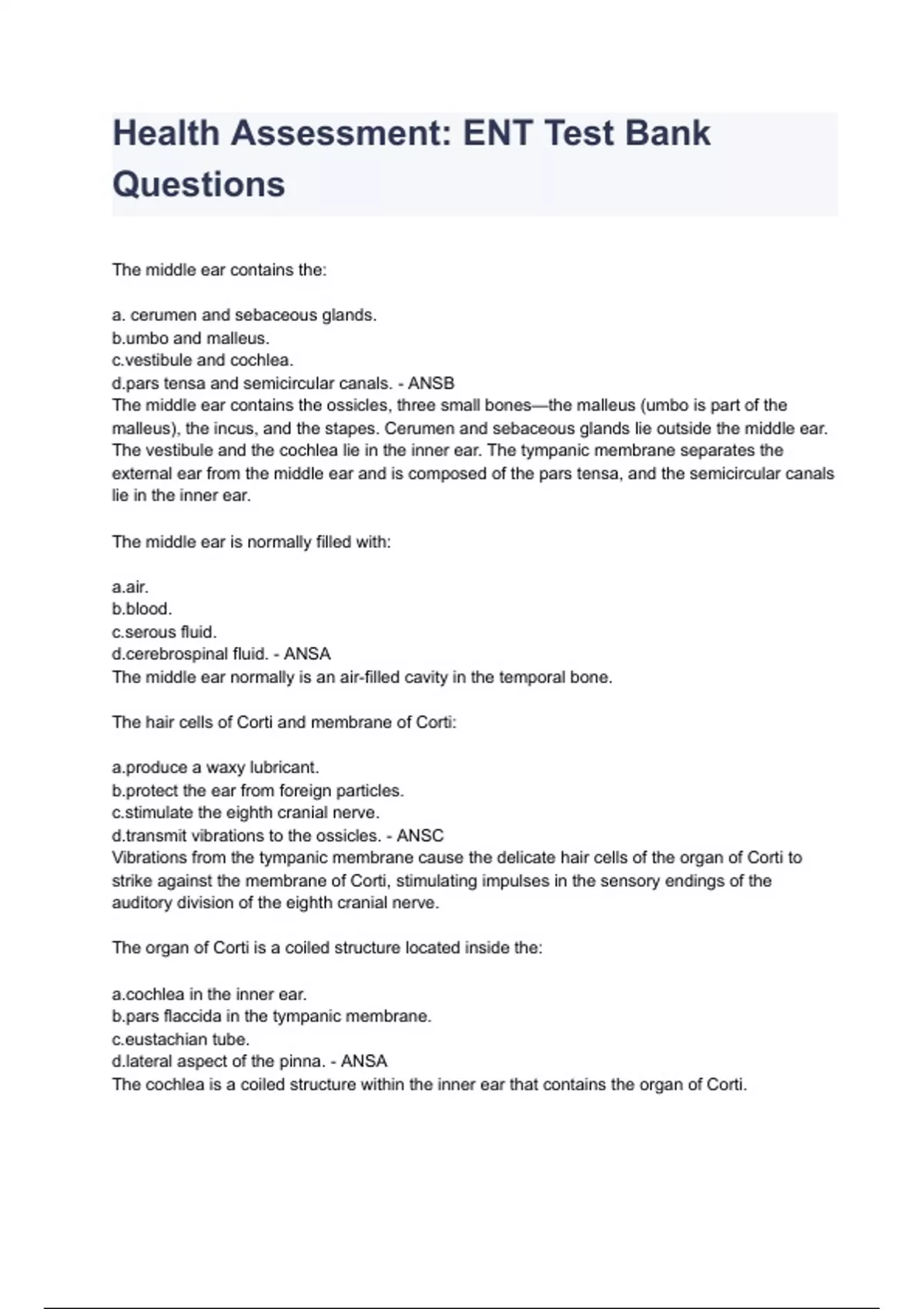 Health Assessment: ENT Test Bank Questions

The middle ear contains the:

a. cerumen and sebaceous glands.
b.umbo and malleus.
c.vestibule and cochlea.
d.pars tensa and semicircular canals. - ANSB
The middle ear contains the ossicles, three small bones—the malleus (umbo is part of the malleus), the incus, and the stapes. Cerumen and sebaceous glands lie outside the middle ear. The vestibule and the cochlea lie in the inner ear. The tympanic membrane separates the external ear from the middle ear and is composed of the pars tensa, and the semicircular canals lie in the inner ear.

The middle ear is normally filled with:

a.air.
b.blood.
c.serous fluid.
d.cerebrospinal fluid. - ANSA
The middle ear normally is an air-filled cavity in the temporal bone.

The hair cells of Corti and membrane of Corti:

a.produce a waxy lubricant.
b.protect the ear from foreign particles.
c.stimulate the eighth cranial nerve.
d.transmit vibrations to the ossicles. - ANSC
Vibrations from the tympanic membrane cause the delicate hair cells of the organ of Corti to strike against the membrane of Corti, stimulating impulses in the sensory endings of the auditory division of the eighth cranial nerve.

The organ of Corti is a coiled structure located inside the:

a.cochlea in the inner ear.
b.pars flaccida in the tympanic membrane.
c.eustachian tube.
d.lateral aspect of the pinna. - ANSA
The cochlea is a coiled structure within the inner ear that contains the organ of Corti.